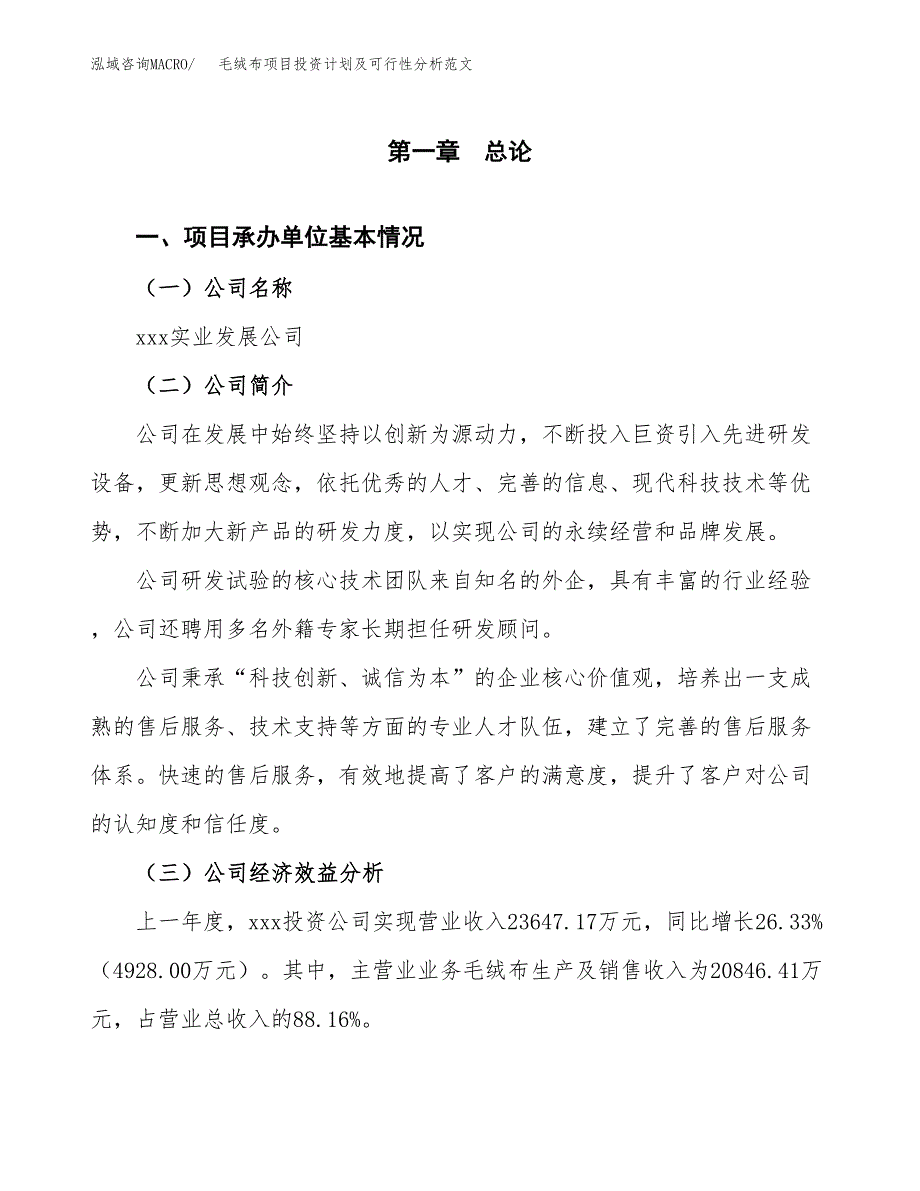 泓域咨询MACRO/　毛绒布项目投资计划及可行性分析范文

第一章　总论

一、项目承办单位基本情况

（一）公司名称

xxx实业发展公司

（二）公司简介

公司在发展中始终坚持以创新为源动力，不断投入巨资引入先进研发设备，更新思想观念，依托优秀的人才、完善的信息、现代科技技术等优势，不断加大新产品的研发力度，以实现公司的永续经营和品牌发展。

公司研发试验的核心技术团队来自知名的外企，具有丰富的行业经验，公司还聘用多名外籍专家长期担任研发顾问。

公司秉承“科技创新、诚信为本”的企业核心价值观，培养出一支成熟的售后服务、技术支持等方面的专业人才队伍，建立了完善的售后服务体系。快速的售后服务，有效地提高了客户的满意度，提升了客户对公司的认知度和信任度。

（三）公司经济效益分析

上一年度，xxx投资公司实现营业收入23647.17万元，同比增长26.33%（4928.00万元）。其中，主营业业务毛绒布生产及销售收入为20846.41万元，占营业总收入的88.16%。